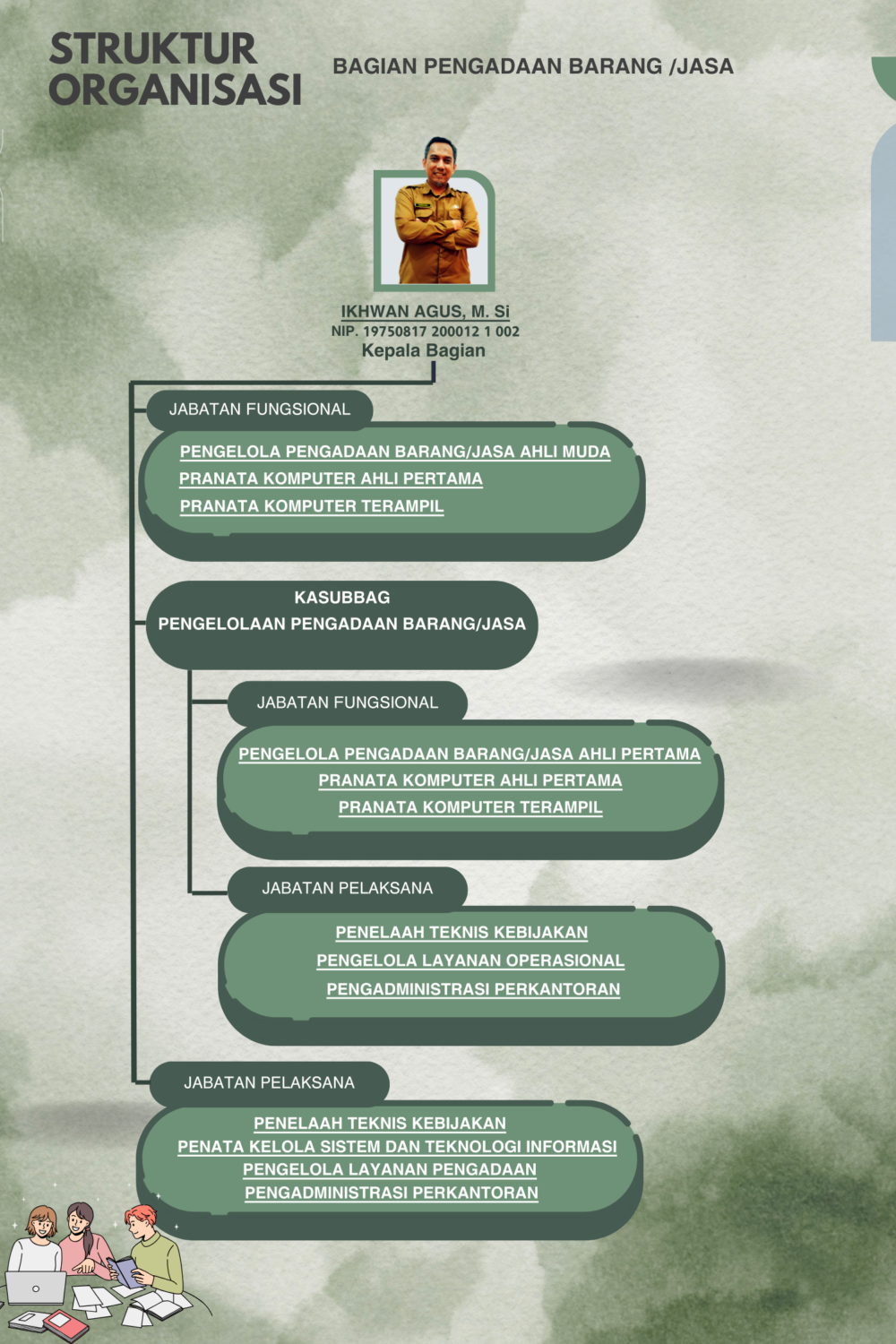 STRUKTUR ORGANISASI

BAGIAN PENGADAAN BARANG /JASA

IKHWAN AGUS, M. Si
NIP. 19750817 200012 1 002
Kepala Bagian

JABATAN FUNGSIONAL

PENGELOLA PENGADAAN BARANG/JASA AHLI MUDA
PRANATA KOMPUTER AHLI PERTAMA
PRANATA KOMPUTER TERAMPIL

KASUBBAG
PENGELOLAAN PENGADAAN BARANG/JASA

JABATAN FUNGSIONAL

PENGELOLA PENGADAAN BARANG/JASA AHLI PERTAMA
PRANATA KOMPUTER AHLI PERTAMA
PRANATA KOMPUTER TERAMPIL

JABATAN PELAKSANA

PENELAAH TEKNIS KEBIJAKAN
PENGELOLA LAYANAN OPERASIONAL
PENGADMINISTRASI PERKANTORAN

JABATAN PELAKSANA

PENELAAH TEKNIS KEBIJAKAN
PENATA KELOLA SISTEM DAN TEKNOLOGI INFORMASI
PENGELOLA LAYANAN PENGADAAN
PENGADMINISTRASI PERKANTORAN